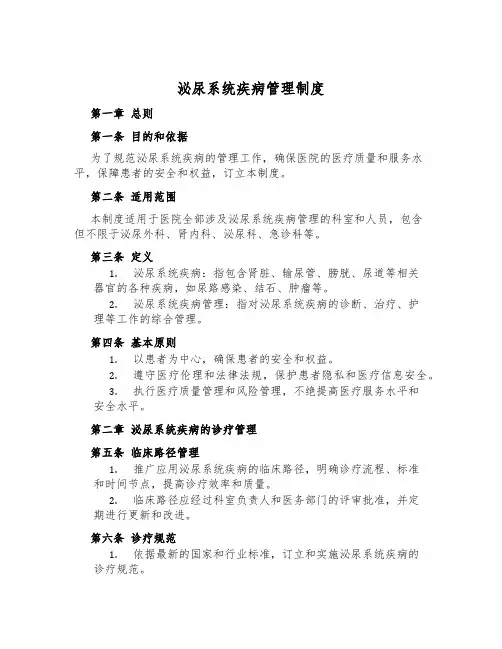 泌尿系统疾病管理制度

第一章 总则

第一条 目的和依据

为了规范泌尿系统疾病的管理工作，确保医院的医疗质量和服务水平，保障患者的安全和权益，订立本制度。

第二条 适用范围

本制度适用于医院全部涉及泌尿系统疾病管理的科室和人员，包含但不限于泌尿外科、肾内科、泌尿科、急诊科等。

第三条 定义

1. 泌尿系统疾病：指包含肾脏、输尿管、膀胱、尿道等相关器官的各种疾病，如尿路感染、结石、肿瘤等。

2. 泌尿系统疾病管理：指对泌尿系统疾病的诊断、治疗、护理等工作的综合管理。

第四条 基本原则

1. 以患者为中心，确保患者的安全和权益。

2. 遵守医疗伦理和法律法规，保护患者隐私和医疗信息安全。

3. 执行医疗质量管理和风险管理，不绝提高医疗服务水平和安全水平。

第二章 泌尿系统疾病的诊疗管理

第五条 临床路径管理

1. 推广应用泌尿系统疾病的临床路径，明确诊疗流程、标准和时间节点，提高诊疗效率和质量。

2. 临床路径应经过科室负责人和医务部门的评审批准，并定期进行更新和改进。

第六条 诊疗规范

1. 依据最新的国家和行业标准，订立和实施泌尿系统疾病的诊疗规范。